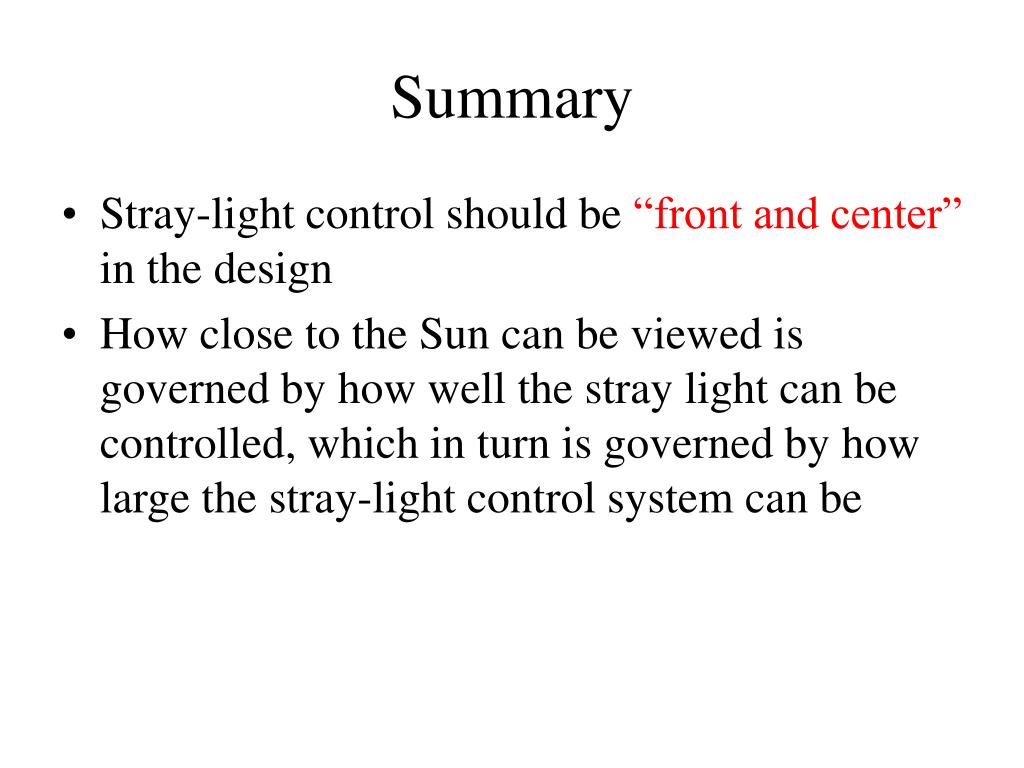 Summary

• Stray-light control should be “front and center” in the design
• How close to the Sun can be viewed is governed by how well the stray light can be controlled, which in turn is governed by how large the stray-light control system can be